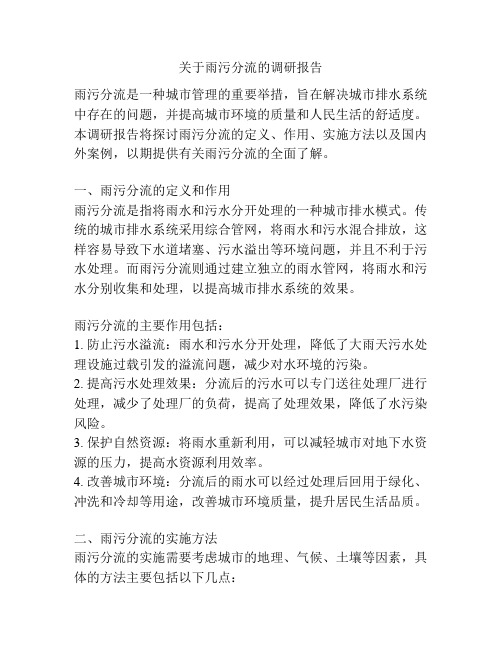 关于雨污分流的调研报告

雨污分流是一种城市管理的重要举措，旨在解决城市排水系统中存在的问题，并提高城市环境的质量和人民生活的舒适度。本调研报告将探讨雨污分流的定义、作用、实施方法以及国内外案例，以期提供有关雨污分流的全面了解。

一、雨污分流的定义和作用
雨污分流是指将雨水和污水分开处理的一种城市排水模式。传统的城市排水系统采用综合管网，将雨水和污水混合排放，这样容易导致下水道堵塞、污水溢出等环境问题，并且不利于污水处理。而雨污分流则通过建立独立的雨水管网，将雨水和污水分别收集和处理，以提高城市排水系统的效果。

雨污分流的主要作用包括：
1. 防止污水溢流：雨水和污水分开处理，降低了大雨天污水处理设施过载引发的溢流问题，减少对水环境的污染。
2. 提高污水处理效果：分流后的污水可以专门送往处理厂进行处理，减少了处理厂的负荷，提高了处理效果，降低了水污染风险。
3. 保护自然资源：将雨水重新利用，可以减轻城市对地下水资源的压力，提高水资源利用效率。
4. 改善城市环境：分流后的雨水可以经过处理后回用于绿化、冲洗和冷却等用途，改善城市环境质量，提升居民生活品质。

二、雨污分流的实施方法
雨污分流的实施需要考虑城市的地理、气候、土壤等因素，具体的方法主要包括以下几点：